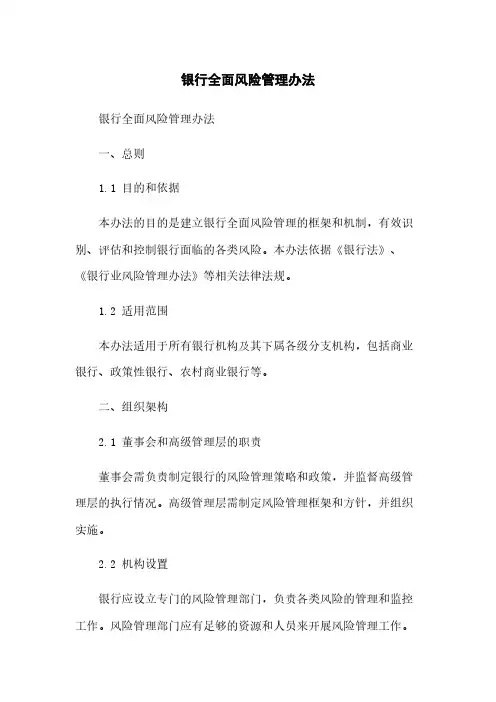 银行全面风险管理办法

银行全面风险管理办法

一、总则

1.1 目的和依据

本办法的目的是建立银行全面风险管理的框架和机制，有效识别、评估和控制银行面临的各类风险。本办法依据《银行法》、《银行业风险管理办法》等相关法律法规。

1.2 适用范围

本办法适用于所有银行机构及其下属各级分支机构，包括商业银行、政策性银行、农村商业银行等。

二、组织架构

2.1 董事会和高级管理层的职责

董事会需负责制定银行的风险管理策略和政策，并监督高级管理层的执行情况。高级管理层需制定风险管理框架和方针，并组织实施。

2.2 机构设置

银行应设立专门的风险管理部门，负责各类风险的管理和监控工作。风险管理部门应有足够的资源和人员来开展风险管理工作。